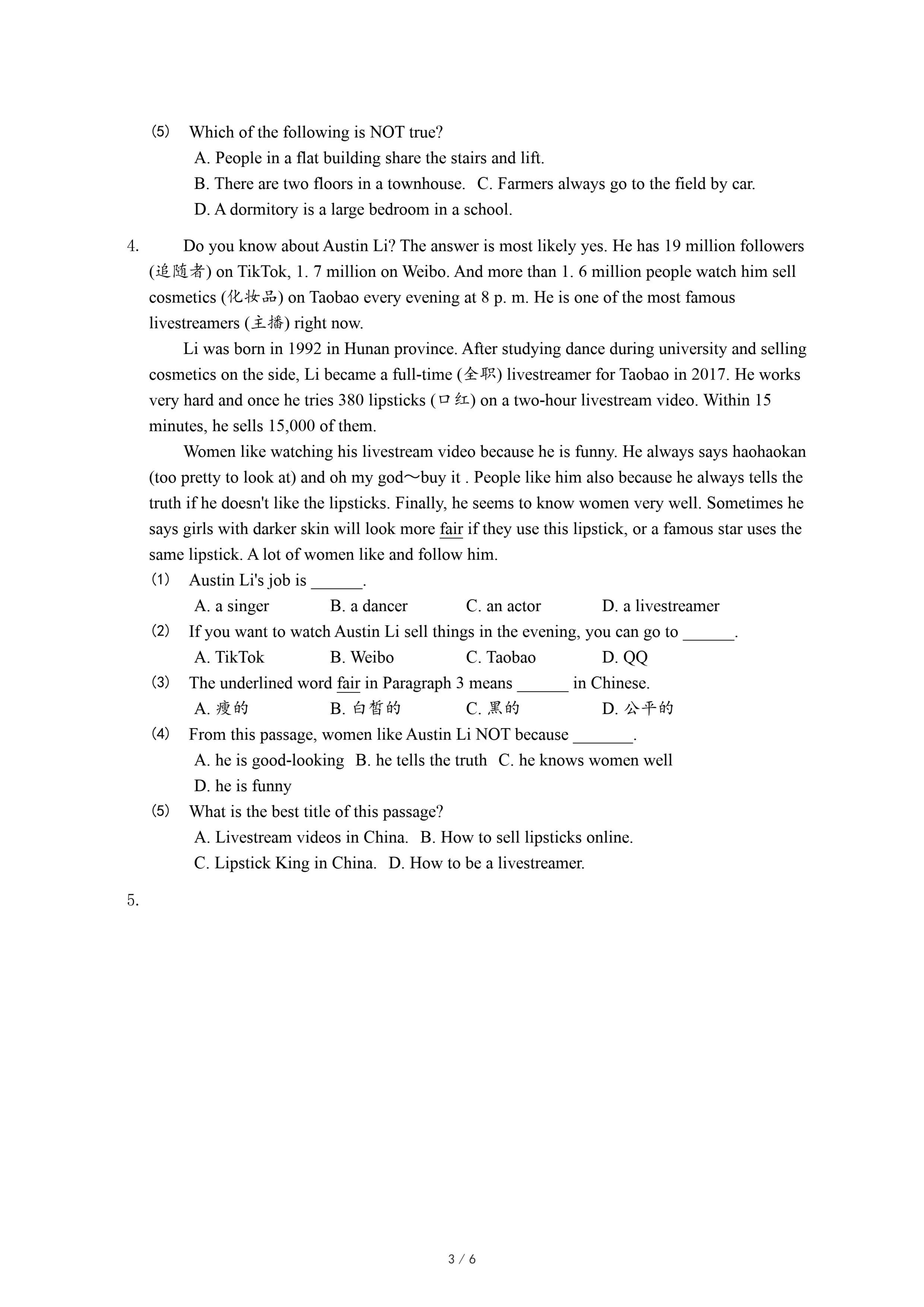 (5) Which of the following is NOT true?
A. People in a flat building share the stairs and lift.
B. There are two floors in a townhouse. C. Farmers always go to the field by car.
D. A dormitory is a large bedroom in a school.

4. Do you know about Austin Li? The answer is most likely yes. He has 19 million followers (追随者) on TikTok, 1. 7 million on Weibo. And more than 1. 6 million people watch him sell cosmetics (化妆品) on Taobao every evening at 8 p. m. He is one of the most famous livestreamers (主播) right now.

Li was born in 1992 in Hunan province. After studying dance during university and selling cosmetics on the side, Li became a full-time (全职) livestreamer for Taobao in 2017. He works very hard and once he tries 380 lipsticks (口红) on a two-hour livestream video. Within 15 minutes, he sells 15,000 of them.

Women like watching his livestream video because he is funny. He always says haohaokan (too pretty to look at) and oh my god～buy it . People like him also because he always tells the truth if he doesn't like the lipsticks. Finally, he seems to know women very well. Sometimes he says girls with darker skin will look more fair if they use this lipstick, or a famous star uses the same lipstick. A lot of women like and follow him.

(1) Austin Li's job is ______.
A. a singer B. a dancer C. an actor D. a livestreamer
(2) If you want to watch Austin Li sell things in the evening, you can go to ______.
A. TikTok B. Weibo C. Taobao D. QQ
(3) The underlined word fair in Paragraph 3 means ______ in Chinese.
A. 瘦的 B. 白皙的 C. 黑的 D. 公平的
(4) From this passage, women like Austin Li NOT because _______.
A. he is good-looking B. he tells the truth C. he knows women well
D. he is funny
(5) What is the best title of this passage?
A. Livestream videos in China. B. How to sell lipsticks online.
C. Lipstick King in China. D. How to be a livestreamer.

5.

3 / 6